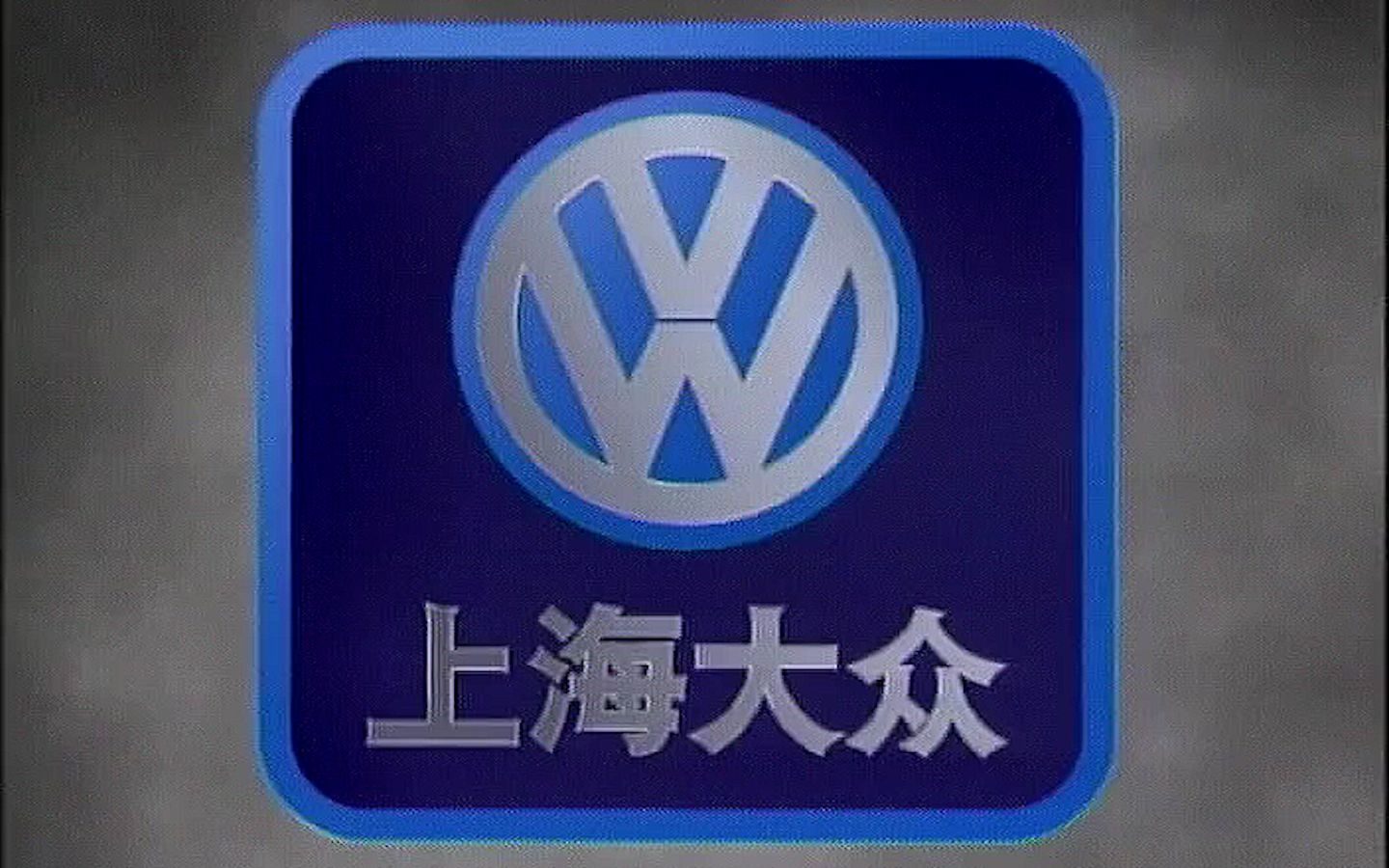 VW

上海大众